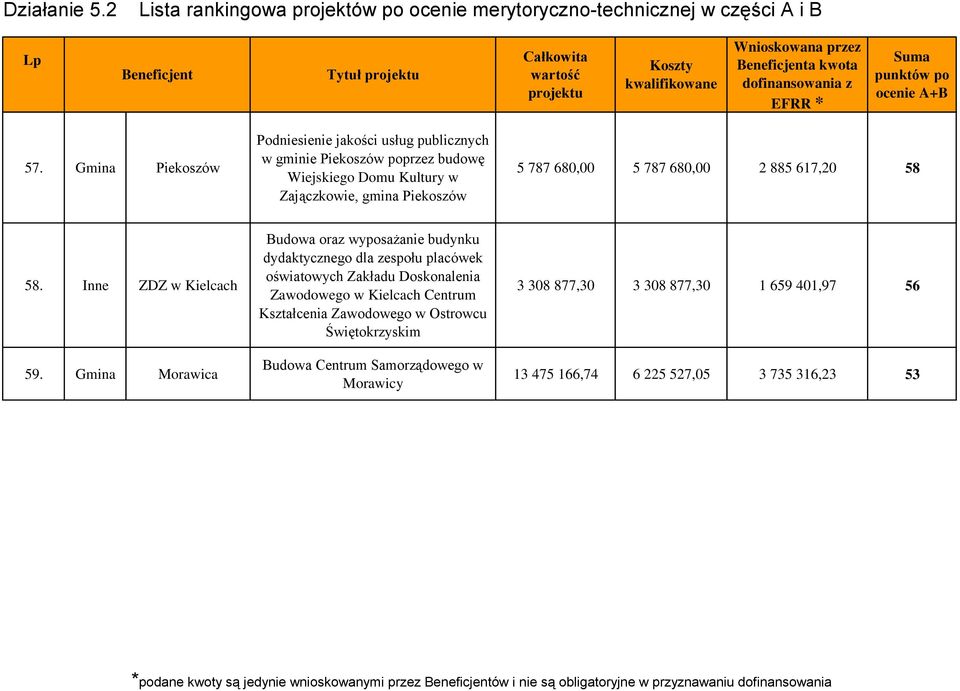 Działanie 5.2 Lista rankingowa projektów po ocenie merytoryczno-technicznej w części A i B

| Lp | Beneficjent | | Tytuł projektu | Całkowita wartość projektu | Koszty kwalifikowane | Wnioskowana przez Beneficjenta kwota dofinansowania z EFRR * | Suma punktów po ocenie A+B |
|---|---|---|---|---|---|---|---|
| 57. | Gmina | Piekoszów | Podniesienie jakości usług publicznych w gminie Piekoszów poprzez budowę Wiejskiego Domu Kultury w Zajączkowie, gmina Piekoszów | 5 787 680,00 | 5 787 680,00 | 2 885 617,20 | 58 |
| 58. | Inne | ZDZ w Kielcach | Budowa oraz wyposażanie budynku dydaktycznego dla zespołu placówek oświatowych Zakładu Doskonalenia Zawodowego w Kielcach Centrum Kształcenia Zawodowego w Ostrowcu Świętokrzyskim | 3 308 877,30 | 3 308 877,30 | 1 659 401,97 | 56 |
| 59. | Gmina | Morawica | Budowa Centrum Samorządowego w Morawicy | 13 475 166,74 | 6 225 527,05 | 3 735 316,23 | 53 |

*podane kwoty są jedynie wnioskowanymi przez Beneficjentów i nie są obligatoryjne w przyznawaniu dofinansowania